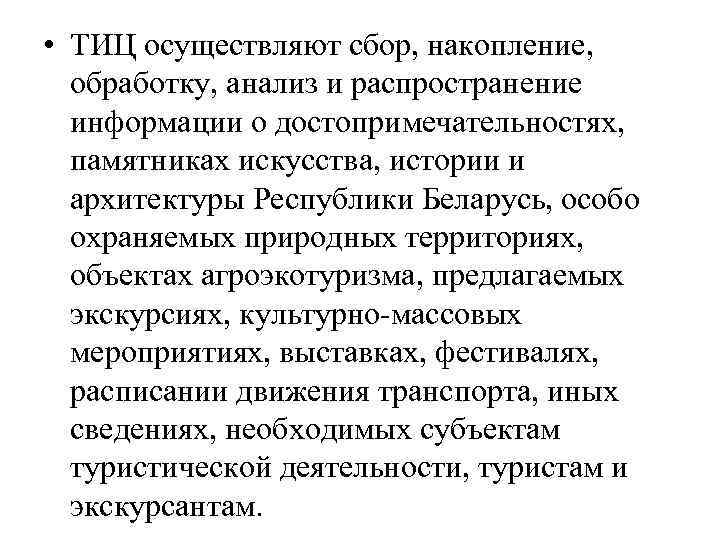 • ТИЦ осуществляют сбор, накопление, обработку, анализ и распространение информации о достопримечательностях, памятниках искусства, истории и архитектуры Республики Беларусь, особо охраняемых природных территориях, объектах агроэкотуризма, предлагаемых экскурсиях, культурно-массовых мероприятиях, выставках, фестивалях, расписании движения транспорта, иных сведениях, необходимых субъектам туристической деятельности, туристам и экскурсантам.